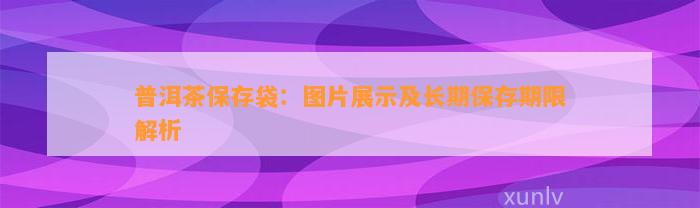 普洱茶保存袋：图片展示及长期保存期限解析

xunlv